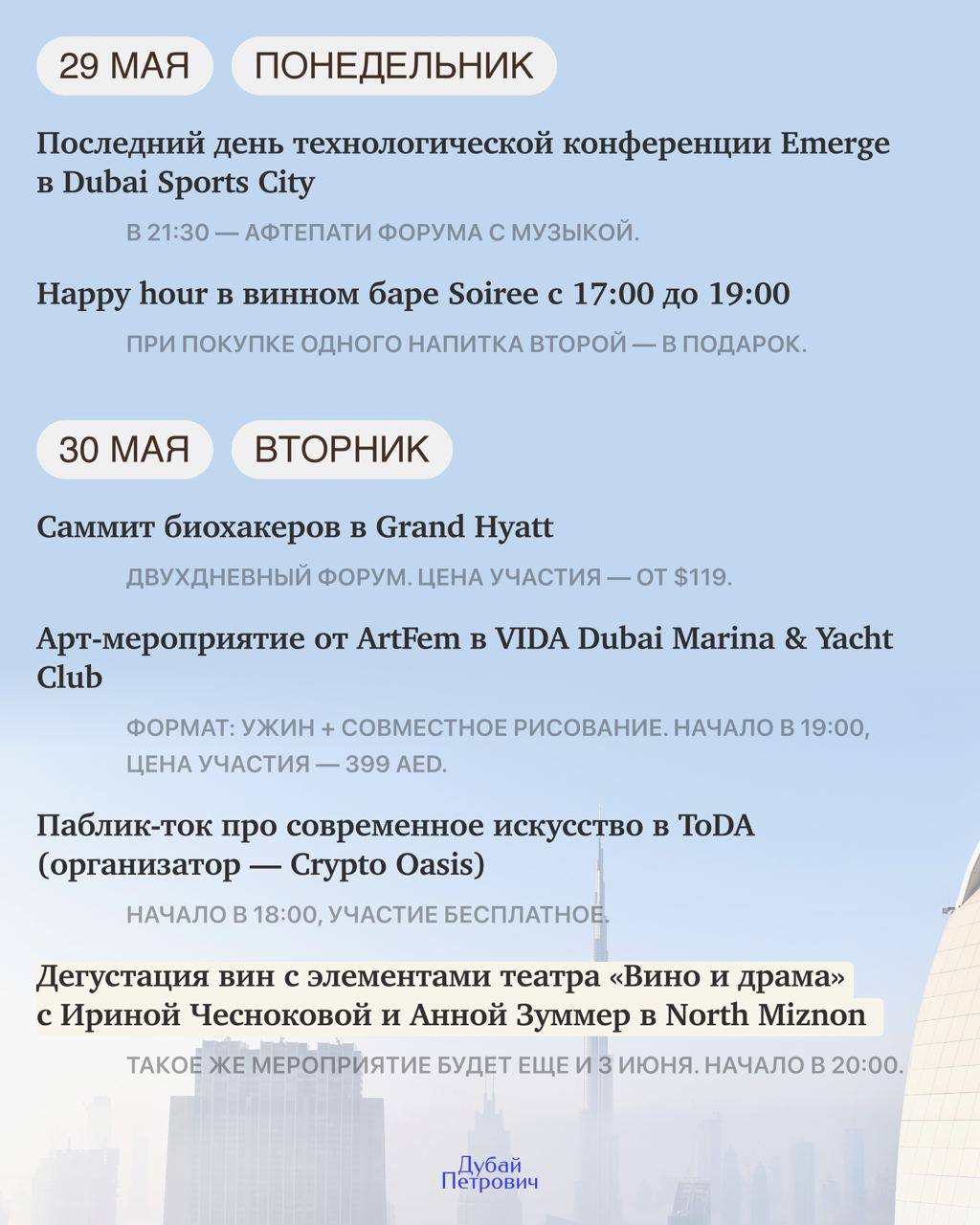 29 МАЯ ПОНЕДЕЛЬНИК

Последний день технологической конференции Emerge в Dubai Sports City

В 21:30 — АФТЕПАТИ ФОРУМА С МУЗЫКОЙ.

Happy hour в винном баре Soiree с 17:00 до 19:00

ПРИ ПОКУПКЕ ОДНОГО НАПИТКА ВТОРОЙ — В ПОДАРОК.

30 МАЯ ВТОРНИК

Саммит биохакеров в Grand Hyatt

ДВУХДНЕВНЫЙ ФОРУМ. ЦЕНА УЧАСТИЯ — ОТ $119.

Арт-мероприятие от ArtFem в VIDA Dubai Marina & Yacht Club

ФОРМАТ: УЖИН + СОВМЕСТНОЕ РИСОВАНИЕ. НАЧАЛО В 19:00, ЦЕНА УЧАСТИЯ — 399 AED.

Паблик-ток про современное искусство в ToDA (организатор — Crypto Oasis)

НАЧАЛО В 18:00, УЧАСТИЕ БЕСПЛАТНОЕ.

Дегустация вин с элементами театра «Вино и драма» с Ириной Чесноковой и Анной Зуммер в North Miznon

ТАКОЕ ЖЕ МЕРОПРИЯТИЕ БУДЕТ ЕЩЕ И 3 ИЮНЯ. НАЧАЛО В 20:00.

Дубай Петрович